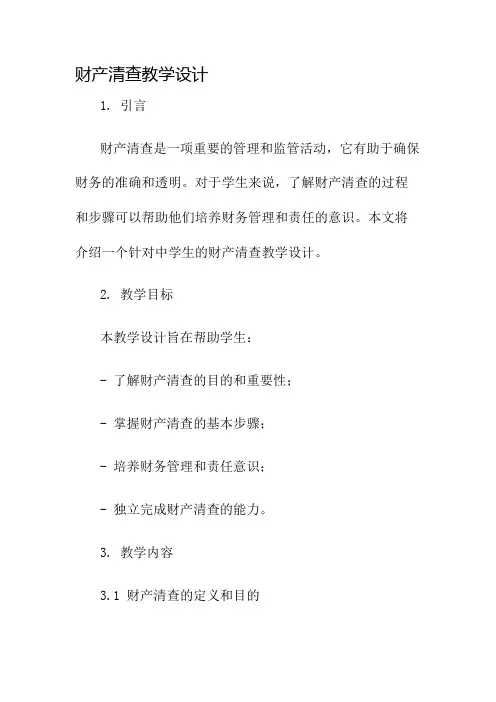 财产清查教学设计

1. 引言

财产清查是一项重要的管理和监管活动，它有助于确保财务的准确和透明。对于学生来说，了解财产清查的过程和步骤可以帮助他们培养财务管理和责任的意识。本文将介绍一个针对中学生的财产清查教学设计。

2. 教学目标

本教学设计旨在帮助学生：

- 了解财产清查的目的和重要性；

- 掌握财产清查的基本步骤；

- 培养财务管理和责任意识；

- 独立完成财产清查的能力。

3. 教学内容

3.1 财产清查的定义和目的